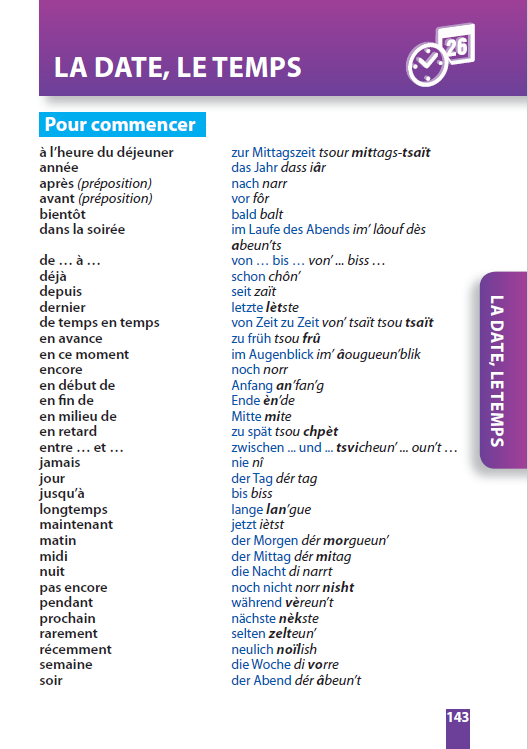 LA DATE, LE TEMPS

26

Pour commencer

| | |
|---|---|
| à l'heure du déjeuner | zur Mittagszeit tsour mittags-tsaït |
| année | das Jahr dass iâr |
| après (préposition) | nach narr |
| avant (préposition) | vor fôr |
| bientôt | bald balt |
| dans la soirée | im Laufe des Abends im' lâouf dès abeun'ts |
| de … à … | von … bis … von' ... biss … |
| déjà | schon chôn' |
| depuis | seit zaït |
| dernier | letzte lètste |
| de temps en temps | von Zeit zu Zeit von' tsaït tsou tsaït |
| en avance | zu früh tsou frû |
| en ce moment | im Augenblick im' âougueun'blik |
| encore | noch norr |
| en début de | Anfang an'fan'g |
| en fin de | Ende èn'de |
| en milieu de | Mitte mite |
| en retard | zu spät tsou chpèt |
| entre … et … | zwischen ... und ... tsvicheun' ... oun't … |
| jamais | nie nî |
| jour | der Tag dér tag |
| jusqu'à | bis biss |
| longtemps | lange lan'gue |
| maintenant | jetzt iètst |
| matin | der Morgen dér morgueun' |
| midi | der Mittag dér mitag |
| nuit | die Nacht di narrt |
| pas encore | noch nicht norr nisht |
| pendant | während vèreun't |
| prochain | nächste nèkste |
| rarement | selten zelteun' |
| récemment | neulich noïlish |
| semaine | die Woche di vorre |
| soir | der Abend dér âbeun't |

LA DATE, LE TEMPS

143